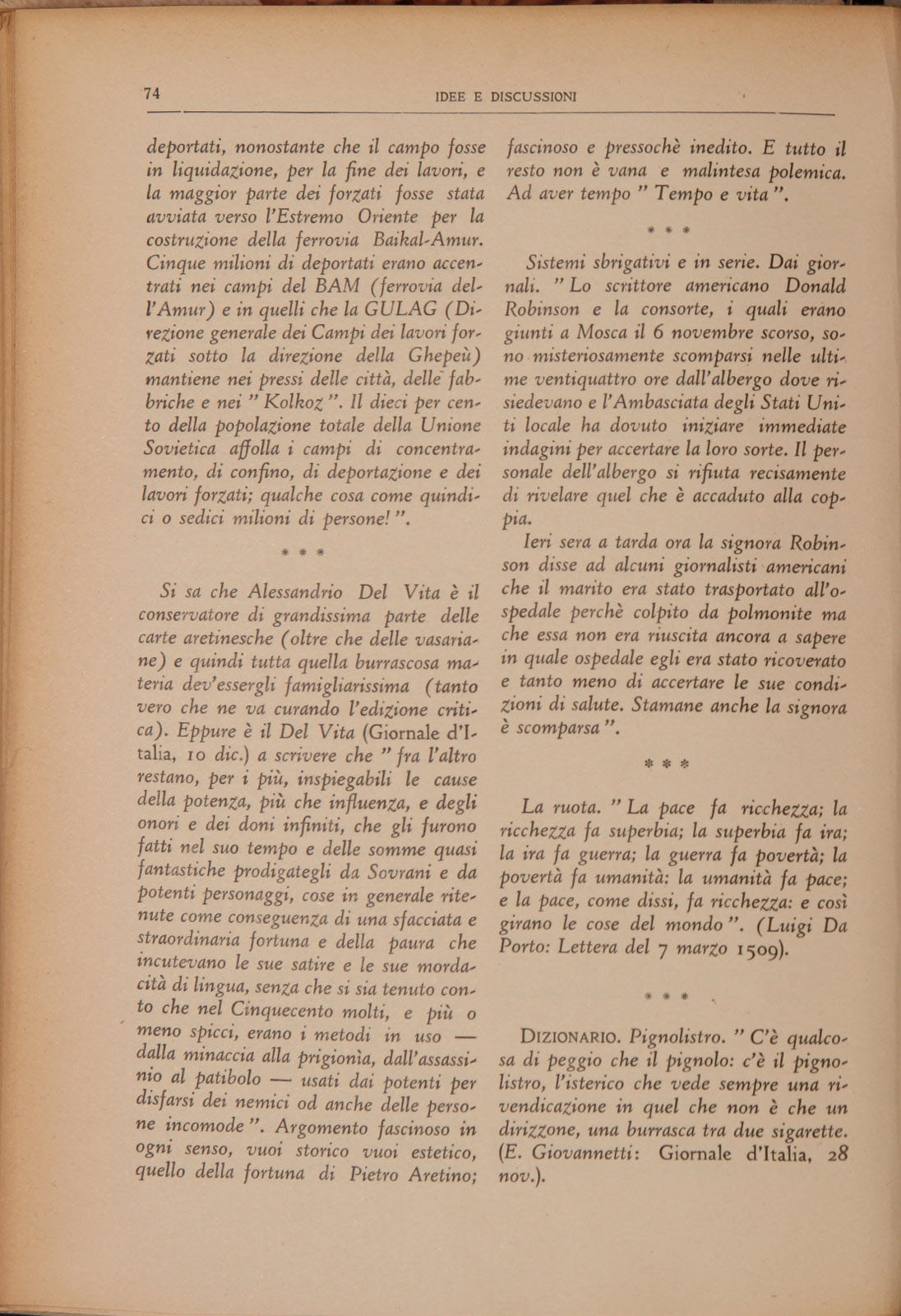 74 IDEE E DISCUSSIONI

deportati, nonostante che il campo fosse in liquidazione, per la fine dei lavori, e la maggior parte dei forzati fosse stata avviata verso l'Estremo Oriente per la costruzione della ferrovia Baikal-Amur. Cinque milioni di deportati erano accentrati nei campi del BAM (ferrovia dell'Amur) e in quelli che la GULAG (Direzione generale dei Campi dei lavori forzati sotto la direzione della Ghepeù) mantiene nei pressi delle città, delle fabbriche e nei " Kolkoz ". Il dieci per cento della popolazione totale della Unione Sovietica affolla i campi di concentramento, di confino, di deportazione e dei lavori forzati; qualche cosa come quindici o sedici milioni di persone! ".

* * *

Si sa che Alessandrio Del Vita è il conservatore di grandissima parte delle carte aretinesche (oltre che delle vasariane) e quindi tutta quella burrascosa materia dev'essergli famigliarissima (tanto vero che ne va curando l'edizione critica). Eppure è il Del Vita (Giornale d'Italia, 10 dic.) a scrivere che " fra l'altro restano, per i più, inspiegabili le cause della potenza, più che influenza, e degli onori e dei doni infiniti, che gli furono fatti nel suo tempo e delle somme quasi fantastiche prodigategli da Sovrani e da potenti personaggi, cose in generale ritenute come conseguenza di una sfacciata e straordinaria fortuna e della paura che incutevano le sue satire e le sue mordacità di lingua, senza che si sia tenuto conto che nel Cinquecento molti, e più o meno spicci, erano i metodi in uso — dalla minaccia alla prigionìa, dall'assassinio al patibolo — usati dai potenti per disfarsi dei nemici od anche delle persone incomode ". Argomento fascinoso in ogni senso, vuoi storico vuoi estetico, quello della fortuna di Pietro Aretino; fascinoso e pressochè inedito. E tutto il resto non è vana e malintesa polemica. Ad aver tempo " Tempo e vita ".

* * *

Sistemi sbrigativi e in serie. Dai giornali. " Lo scrittore americano Donald Robinson e la consorte, i quali erano giunti a Mosca il 6 novembre scorso, sono misteriosamente scomparsi nelle ultime ventiquattro ore dall'albergo dove risiedevano e l'Ambasciata degli Stati Uniti locale ha dovuto iniziare immediate indagini per accertare la loro sorte. Il personale dell'albergo si rifiuta recisamente di rivelare quel che è accaduto alla coppia.

Ieri sera a tarda ora la signora Robinson disse ad alcuni giornalisti americani che il marito era stato trasportato all'ospedale perchè colpito da polmonite ma che essa non era riuscita ancora a sapere in quale ospedale egli era stato ricoverato e tanto meno di accertare le sue condizioni di salute. Stamane anche la signora è scomparsa ".

* * *

La ruota. " La pace fa ricchezza; la ricchezza fa superbia; la superbia fa ira; la ira fa guerra; la guerra fa povertà; la povertà fa umanità: la umanità fa pace; e la pace, come dissi, fa ricchezza: e così girano le cose del mondo ". (Luigi Da Porto: Lettera del 7 marzo 1509).

* * *

DIZIONARIO. Pignolistro. " C'è qualcosa di peggio che il pignolo: c'è il pignolistro, l'isterico che vede sempre una rivendicazione in quel che non è che un dirizzone, una burrasca tra due sigarette. (E. Giovannetti: Giornale d'Italia, 28 nov.).